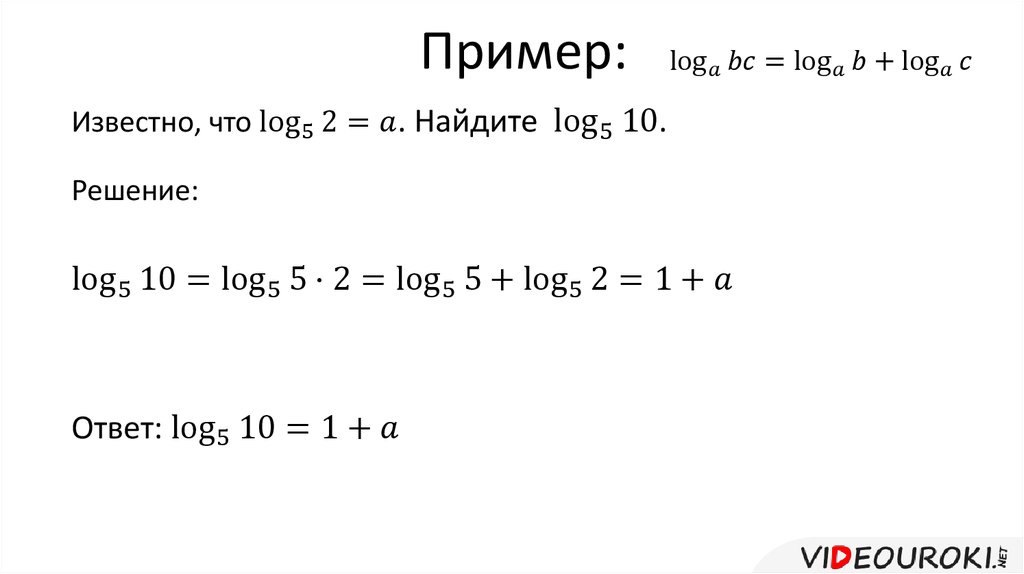 Пример: $\log_a bc = \log_a b + \log_a c$

Известно, что $\log_5 2 = a$. Найдите $\log_5 10$.

Решение:

$\log_5 10 = \log_5 5 \cdot 2 = \log_5 5 + \log_5 2 = 1 + a$

Ответ: $\log_5 10 = 1 + a$

VIDEOUROKI.NET